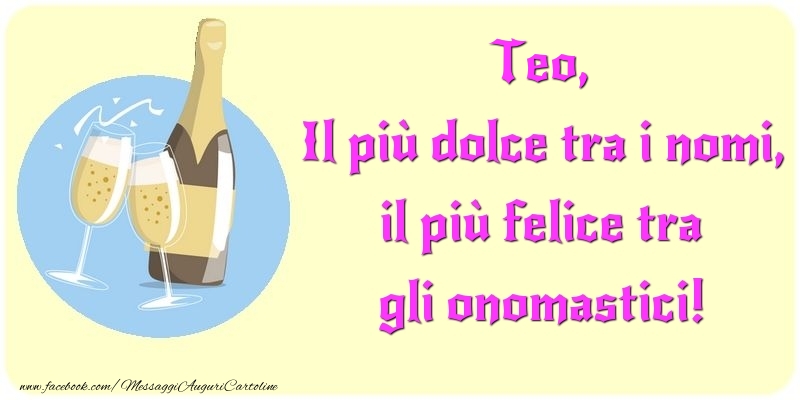 Teo,
Il più dolce tra i nomi,
il più felice tra
gli onomastici!

www.facebook.com/MessaggiAuguriCartoline